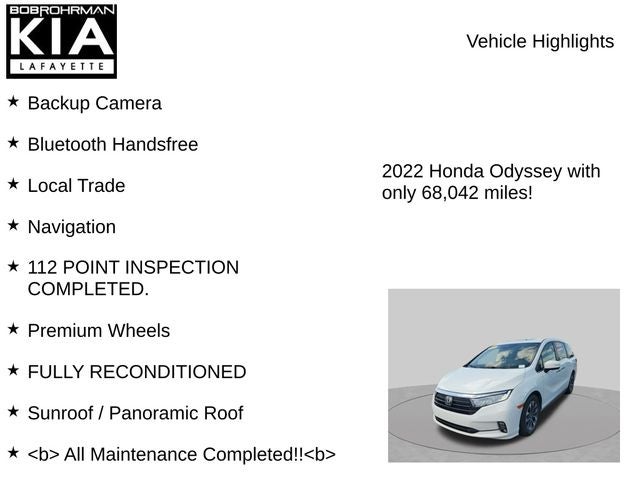 BOBROHRMAN
KIA
LAFAYETTE

Vehicle Highlights

★ Backup Camera

★ Bluetooth Handsfree

★ Local Trade

★ Navigation

★ 112 POINT INSPECTION COMPLETED.

★ Premium Wheels

★ FULLY RECONDITIONED

★ Sunroof / Panoramic Roof

★ <b> All Maintenance Completed!!<b>

2022 Honda Odyssey with only 68,042 miles!